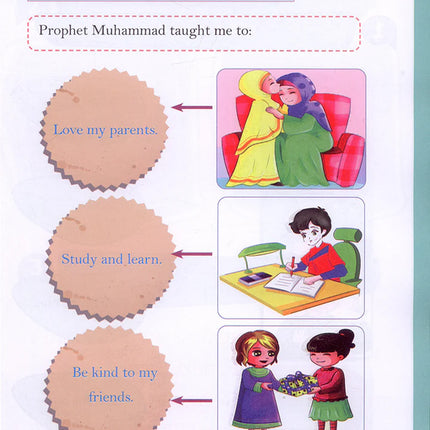 Prophet Muhammad taught me to:

Love my parents.

Study and learn.

Be kind to my friends.